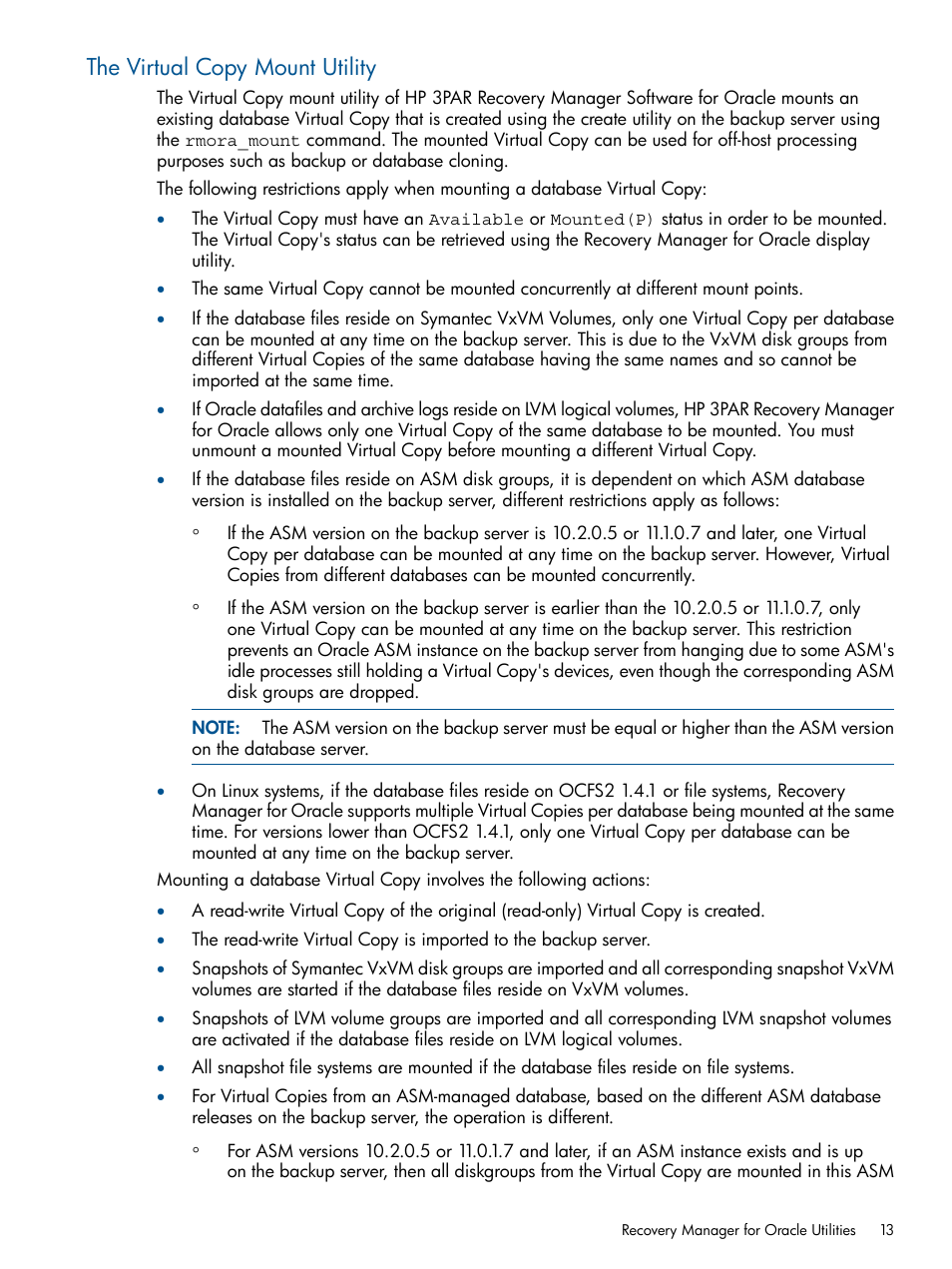 The Virtual Copy Mount Utility

The Virtual Copy mount utility of HP 3PAR Recovery Manager Software for Oracle mounts an existing database Virtual Copy that is created using the create utility on the backup server using the rmora_mount command. The mounted Virtual Copy can be used for off-host processing purposes such as backup or database cloning.

The following restrictions apply when mounting a database Virtual Copy:

• The Virtual Copy must have an Available or Mounted(P) status in order to be mounted. The Virtual Copy's status can be retrieved using the Recovery Manager for Oracle display utility.

• The same Virtual Copy cannot be mounted concurrently at different mount points.

• If the database files reside on Symantec VxVM Volumes, only one Virtual Copy per database can be mounted at any time on the backup server. This is due to the VxVM disk groups from different Virtual Copies of the same database having the same names and so cannot be imported at the same time.

• If Oracle datafiles and archive logs reside on LVM logical volumes, HP 3PAR Recovery Manager for Oracle allows only one Virtual Copy of the same database to be mounted. You must unmount a mounted Virtual Copy before mounting a different Virtual Copy.

• If the database files reside on ASM disk groups, it is dependent on which ASM database version is installed on the backup server, different restrictions apply as follows:

◦ If the ASM version on the backup server is 10.2.0.5 or 11.1.0.7 and later, one Virtual Copy per database can be mounted at any time on the backup server. However, Virtual Copies from different databases can be mounted concurrently.

◦ If the ASM version on the backup server is earlier than the 10.2.0.5 or 11.1.0.7, only one Virtual Copy can be mounted at any time on the backup server. This restriction prevents an Oracle ASM instance on the backup server from hanging due to some ASM's idle processes still holding a Virtual Copy's devices, even though the corresponding ASM disk groups are dropped.

NOTE: The ASM version on the backup server must be equal or higher than the ASM version on the database server.

• On Linux systems, if the database files reside on OCFS2 1.4.1 or file systems, Recovery Manager for Oracle supports multiple Virtual Copies per database being mounted at the same time. For versions lower than OCFS2 1.4.1, only one Virtual Copy per database can be mounted at any time on the backup server.

Mounting a database Virtual Copy involves the following actions:

• A read-write Virtual Copy of the original (read-only) Virtual Copy is created.

• The read-write Virtual Copy is imported to the backup server.

• Snapshots of Symantec VxVM disk groups are imported and all corresponding snapshot VxVM volumes are started if the database files reside on VxVM volumes.

• Snapshots of LVM volume groups are imported and all corresponding LVM snapshot volumes are activated if the database files reside on LVM logical volumes.

• All snapshot file systems are mounted if the database files reside on file systems.

• For Virtual Copies from an ASM-managed database, based on the different ASM database releases on the backup server, the operation is different.

◦ For ASM versions 10.2.0.5 or 11.0.1.7 and later, if an ASM instance exists and is up on the backup server, then all diskgroups from the Virtual Copy are mounted in this ASM

Recovery Manager for Oracle Utilities 13